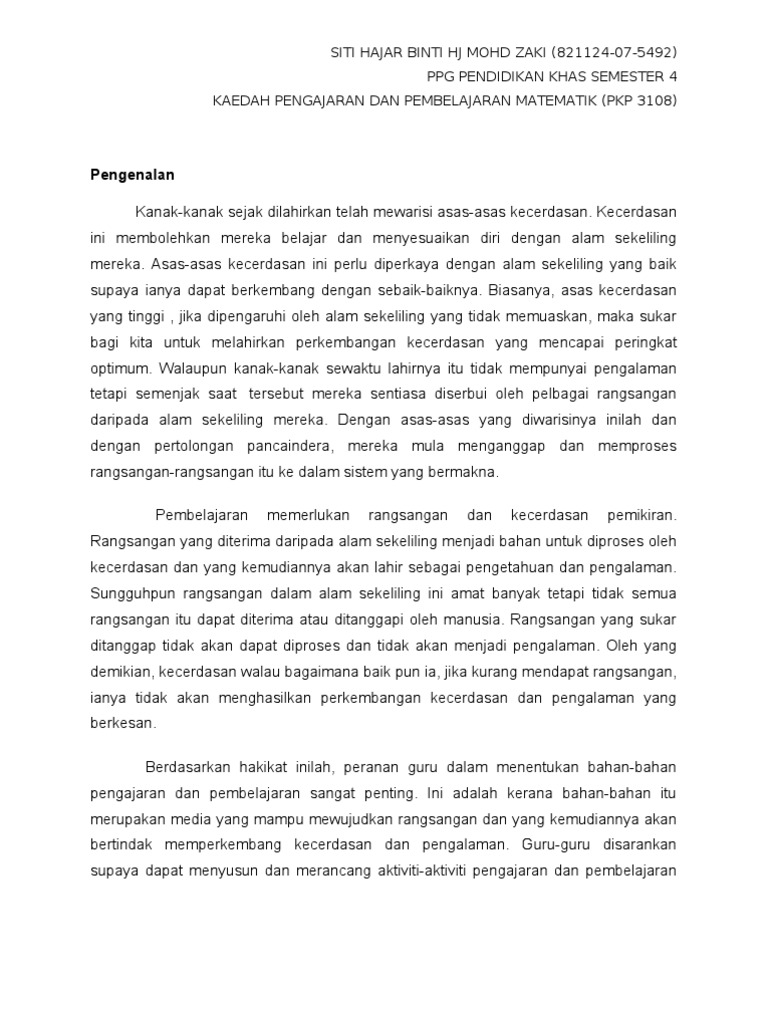 SITI HAJAR BINTI HJ MOHD ZAKI (821124-07-5492)
PPG PENDIDIKAN KHAS SEMESTER 4
KAEDAH PENGAJARAN DAN PEMBELAJARAN MATEMATIK (PKP 3108)

Pengenalan

Kanak-kanak sejak dilahirkan telah mewarisi asas-asas kecerdasan. Kecerdasan ini membolehkan mereka belajar dan menyesuaikan diri dengan alam sekeliling mereka. Asas-asas kecerdasan ini perlu diperkaya dengan alam sekeliling yang baik supaya ianya dapat berkembang dengan sebaik-baiknya. Biasanya, asas kecerdasan yang tinggi , jika dipengaruhi oleh alam sekeliling yang tidak memuaskan, maka sukar bagi kita untuk melahirkan perkembangan kecerdasan yang mencapai peringkat optimum. Walaupun kanak-kanak sewaktu lahirnya itu tidak mempunyai pengalaman tetapi semenjak saat tersebut mereka sentiasa diserbui oleh pelbagai rangsangan daripada alam sekeliling mereka. Dengan asas-asas yang diwarisinya inilah dan dengan pertolongan pancaindera, mereka mula menganggap dan memproses rangsangan-rangsangan itu ke dalam sistem yang bermakna.

Pembelajaran memerlukan rangsangan dan kecerdasan pemikiran. Rangsangan yang diterima daripada alam sekeliling menjadi bahan untuk diproses oleh kecerdasan dan yang kemudiannya akan lahir sebagai pengetahuan dan pengalaman. Sungguhpun rangsangan dalam alam sekeliling ini amat banyak tetapi tidak semua rangsangan itu dapat diterima atau ditanggapi oleh manusia. Rangsangan yang sukar ditanggap tidak akan dapat diproses dan tidak akan menjadi pengalaman. Oleh yang demikian, kecerdasan walau bagaimana baik pun ia, jika kurang mendapat rangsangan, ianya tidak akan menghasilkan perkembangan kecerdasan dan pengalaman yang berkesan.

Berdasarkan hakikat inilah, peranan guru dalam menentukan bahan-bahan pengajaran dan pembelajaran sangat penting. Ini adalah kerana bahan-bahan itu merupakan media yang mampu mewujudkan rangsangan dan yang kemudiannya akan bertindak memperkembang kecerdasan dan pengalaman. Guru-guru disarankan supaya dapat menyusun dan merancang aktiviti-aktiviti pengajaran dan pembelajaran